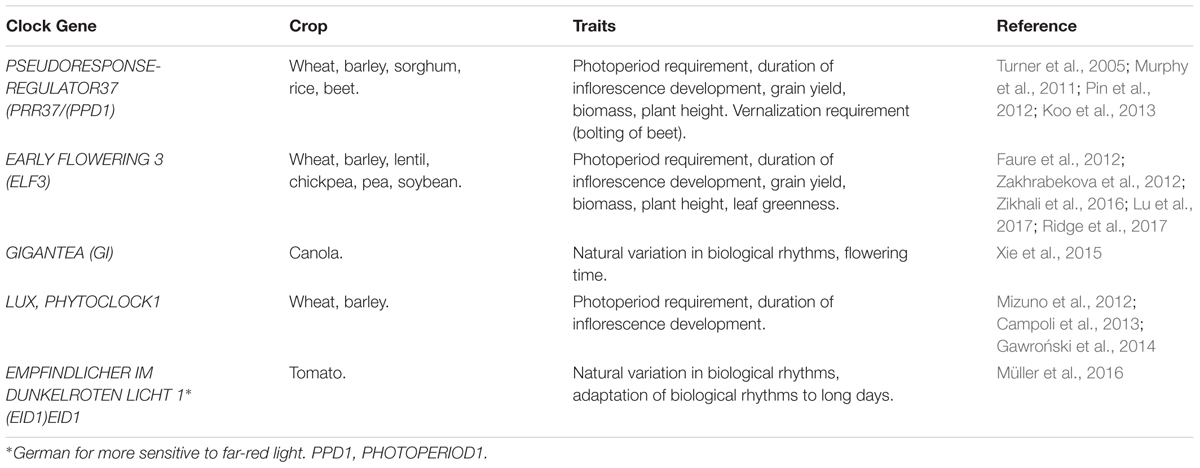 | Clock Gene | Crop | Traits | Reference |
|---|---|---|---|
| PSEUDORESPONSE-REGULATOR37 (PRR37/(PPD1) | Wheat, barley, sorghum, rice, beet. | Photoperiod requirement, duration of inflorescence development, grain yield, biomass, plant height. Vernalization requirement (bolting of beet). | Turner et al., 2005; Murphy et al., 2011; Pin et al., 2012; Koo et al., 2013 |
| EARLY FLOWERING 3 (ELF3) | Wheat, barley, lentil, chickpea, pea, soybean. | Photoperiod requirement, duration of inflorescence development, grain yield, biomass, plant height, leaf greenness. | Faure et al., 2012; Zakhrabekova et al., 2012; Zikhali et al., 2016; Lu et al., 2017; Ridge et al., 2017 |
| GIGANTEA (GI) | Canola. | Natural variation in biological rhythms, flowering time. | Xie et al., 2015 |
| LUX, PHYTOCLOCK1 | Wheat, barley. | Photoperiod requirement, duration of inflorescence development. | Mizuno et al., 2012; Campoli et al., 2013; Gawroński et al., 2014 |
| EMPFINDLICHER IM DUNKELROTEN LICHT 1* (EID1)EID1 | Tomato. | Natural variation in biological rhythms, adaptation of biological rhythms to long days. | Müller et al., 2016 |

*German for more sensitive to far-red light. PPD1, PHOTOPERIOD1.